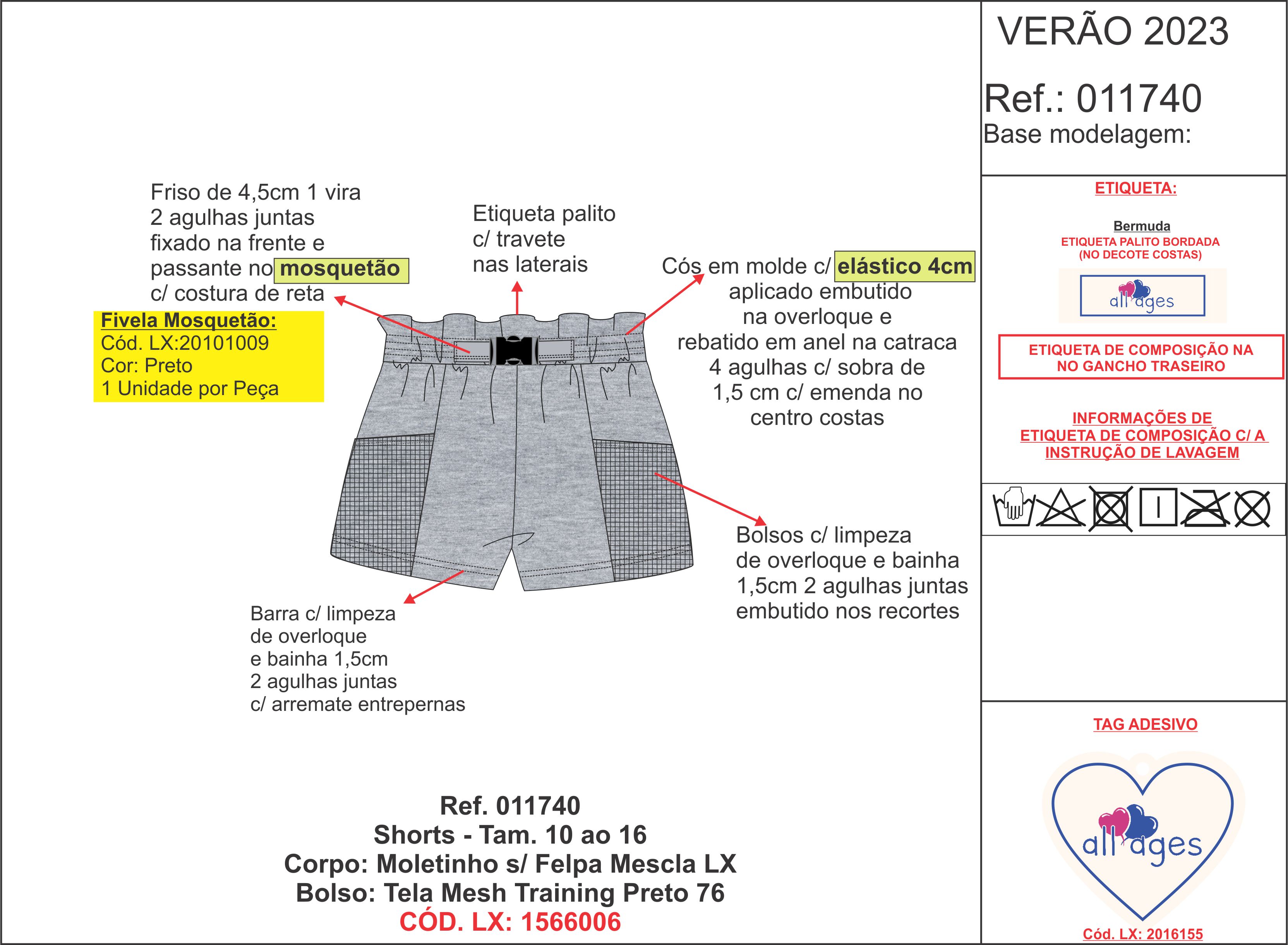 Friso de 4,5cm 1 vira
2 agulhas juntas
fixado na frente e
passante no mosquetão
c/ costura de reta

Fivela Mosquetão:
Cód. LX:20101009
Cor: Preto
1 Unidade por Peça

Etiqueta palito
c/ travete
nas laterais

Cós em molde c/ elástico 4cm
aplicado embutido
na overloque e
rebatido em anel na catraca
4 agulhas c/ sobra de
1,5 cm c/ emenda no
centro costas

Bolsos c/ limpeza
de overloque e bainha
1,5cm 2 agulhas juntas
embutido nos recortes

Barra c/ limpeza
de overloque
e bainha 1,5cm
2 agulhas juntas
c/ arremate entrepernas

Ref. 011740
Shorts - Tam. 10 ao 16
Corpo: Moletinho s/ Felpa Mescla LX
Bolso: Tela Mesh Training Preto 76
CÓD. LX: 1566006

VERÃO 2023
Ref.: 011740
Base modelagem:

ETIQUETA:
Bermuda
ETIQUETA PALITO BORDADA
(NO DECOTE COSTAS)
all ages

ETIQUETA DE COMPOSIÇÃO NA
NO GANCHO TRASEIRO

INFORMAÇÕES DE
ETIQUETA DE COMPOSIÇÃO C/ A
INSTRUÇÃO DE LAVAGEM

TAG ADESIVO
all ages
Cód. LX: 2016155